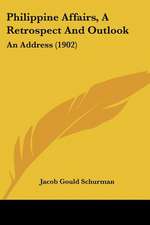 Philippine Affairs, A Retrospect And Outlook

An Address (1902)

Jacob Gould Schurman